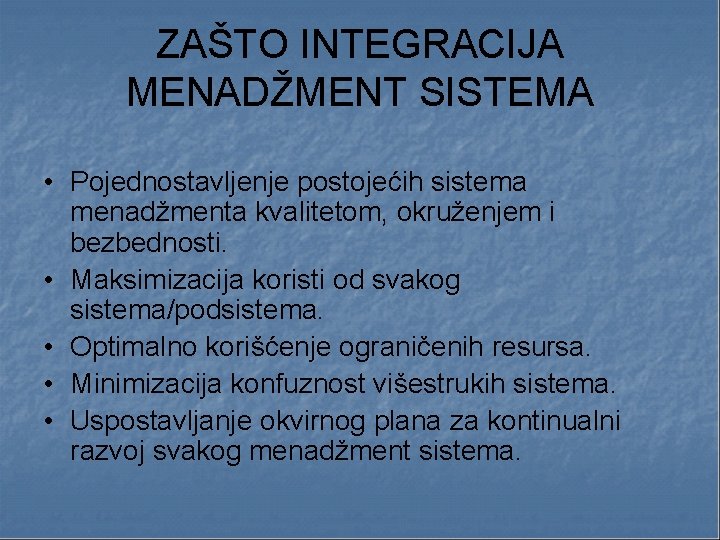 ZAŠTO INTEGRACIJA MENADŽMENT SISTEMA

• Pojednostavljenje postojećih sistema menadžmenta kvalitetom, okruženjem i bezbednosti.
• Maksimizacija koristi od svakog sistema/podsistema.
• Optimalno korišćenje ograničenih resursa.
• Minimizacija konfuznost višestrukih sistema.
• Uspostavljanje okvirnog plana za kontinualni razvoj svakog menadžment sistema.